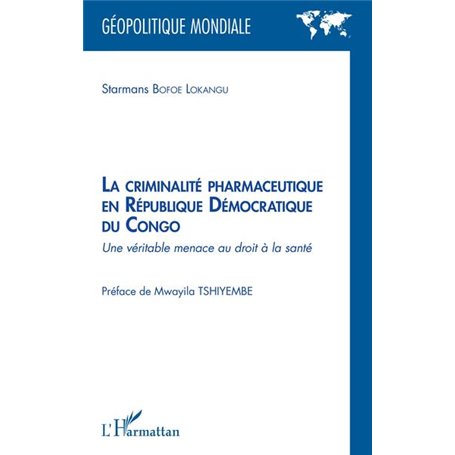 GÉOPOLITIQUE MONDIALE

Starmans BOFOE LOKANGU

LA CRIMINALITÉ PHARMACEUTIQUE EN RÉPUBLIQUE DÉMOCRATIQUE DU CONGO

Une véritable menace au droit à la santé

Préface de Mwayila TSHIYEMBE

L'Harmattan